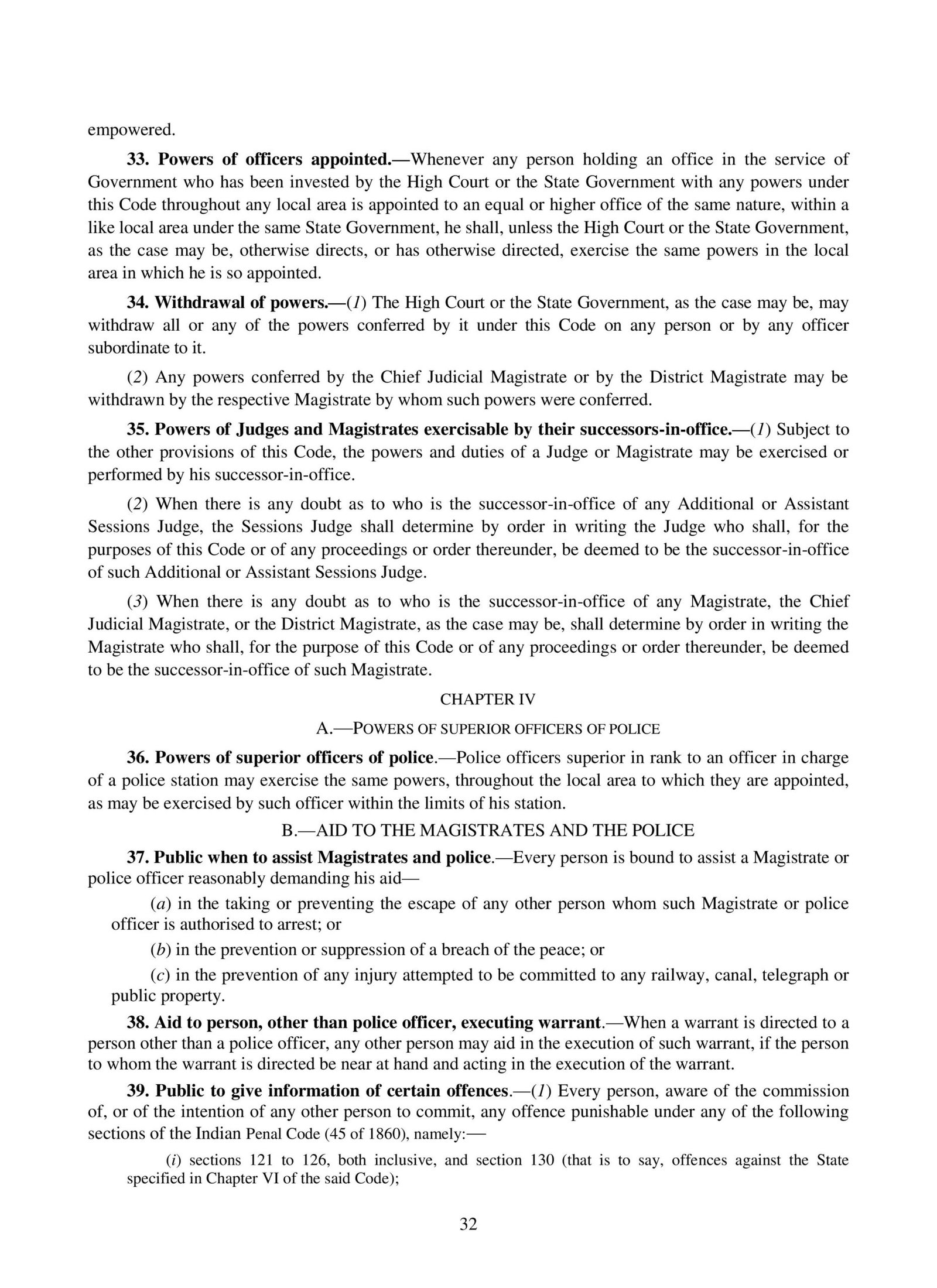 empowered.

33. Powers of officers appointed.—Whenever any person holding an office in the service of Government who has been invested by the High Court or the State Government with any powers under this Code throughout any local area is appointed to an equal or higher office of the same nature, within a like local area under the same State Government, he shall, unless the High Court or the State Government, as the case may be, otherwise directs, or has otherwise directed, exercise the same powers in the local area in which he is so appointed.

34. Withdrawal of powers.—(1) The High Court or the State Government, as the case may be, may withdraw all or any of the powers conferred by it under this Code on any person or by any officer subordinate to it.

(2) Any powers conferred by the Chief Judicial Magistrate or by the District Magistrate may be withdrawn by the respective Magistrate by whom such powers were conferred.

35. Powers of Judges and Magistrates exercisable by their successors-in-office.—(1) Subject to the other provisions of this Code, the powers and duties of a Judge or Magistrate may be exercised or performed by his successor-in-office.

(2) When there is any doubt as to who is the successor-in-office of any Additional or Assistant Sessions Judge, the Sessions Judge shall determine by order in writing the Judge who shall, for the purposes of this Code or of any proceedings or order thereunder, be deemed to be the successor-in-office of such Additional or Assistant Sessions Judge.

(3) When there is any doubt as to who is the successor-in-office of any Magistrate, the Chief Judicial Magistrate, or the District Magistrate, as the case may be, shall determine by order in writing the Magistrate who shall, for the purpose of this Code or of any proceedings or order thereunder, be deemed to be the successor-in-office of such Magistrate.

CHAPTER IV

A.—POWERS OF SUPERIOR OFFICERS OF POLICE

36. Powers of superior officers of police.—Police officers superior in rank to an officer in charge of a police station may exercise the same powers, throughout the local area to which they are appointed, as may be exercised by such officer within the limits of his station.

B.—AID TO THE MAGISTRATES AND THE POLICE

37. Public when to assist Magistrates and police.—Every person is bound to assist a Magistrate or police officer reasonably demanding his aid—

(a) in the taking or preventing the escape of any other person whom such Magistrate or police officer is authorised to arrest; or

(b) in the prevention or suppression of a breach of the peace; or

(c) in the prevention of any injury attempted to be committed to any railway, canal, telegraph or public property.

38. Aid to person, other than police officer, executing warrant.—When a warrant is directed to a person other than a police officer, any other person may aid in the execution of such warrant, if the person to whom the warrant is directed be near at hand and acting in the execution of the warrant.

39. Public to give information of certain offences.—(1) Every person, aware of the commission of, or of the intention of any other person to commit, any offence punishable under any of the following sections of the Indian Penal Code (45 of 1860), namely:—

(i) sections 121 to 126, both inclusive, and section 130 (that is to say, offences against the State specified in Chapter VI of the said Code);

32